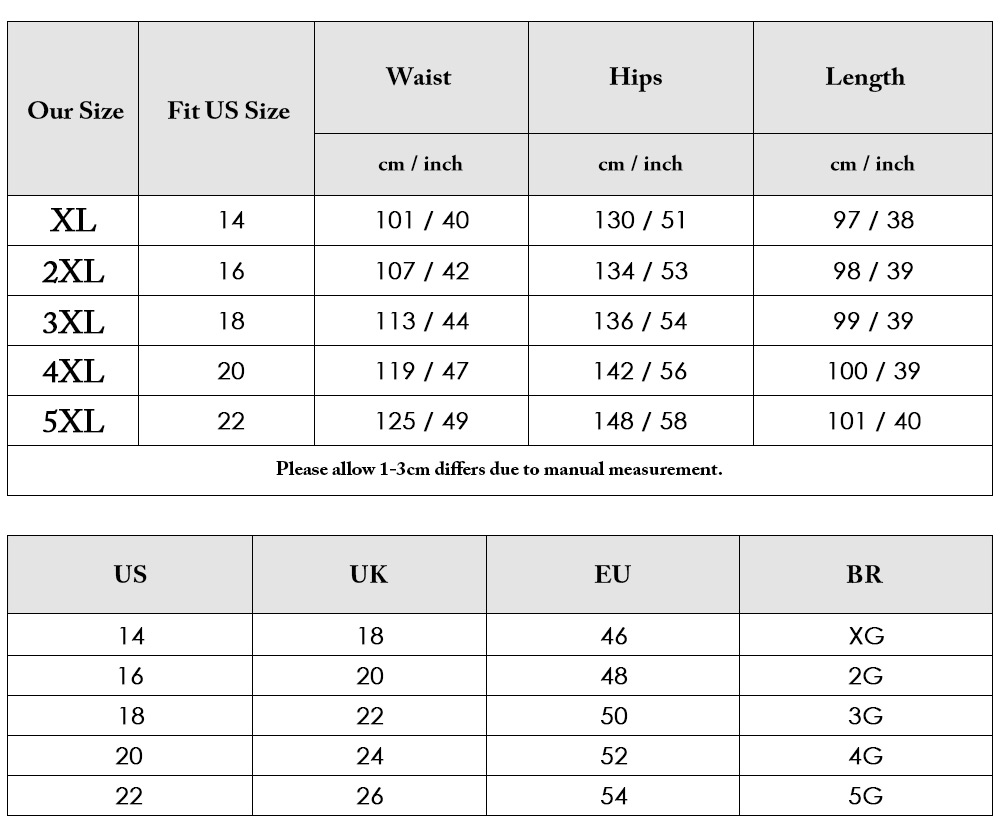 | Our Size | Fit US Size | Waist | Hips | Length |
|---|---|---|---|---|
| | | cm / inch | cm / inch | cm / inch |
| XL | 14 | 101 / 40 | 130 / 51 | 97 / 38 |
| 2XL | 16 | 107 / 42 | 134 / 53 | 98 / 39 |
| 3XL | 18 | 113 / 44 | 136 / 54 | 99 / 39 |
| 4XL | 20 | 119 / 47 | 142 / 56 | 100 / 39 |
| 5XL | 22 | 125 / 49 | 148 / 58 | 101 / 40 |

Please allow 1-3cm differs due to manual measurement.

| US | UK | EU | BR |
|---|---|---|---|
| 14 | 18 | 46 | XG |
| 16 | 20 | 48 | 2G |
| 18 | 22 | 50 | 3G |
| 20 | 24 | 52 | 4G |
| 22 | 26 | 54 | 5G |